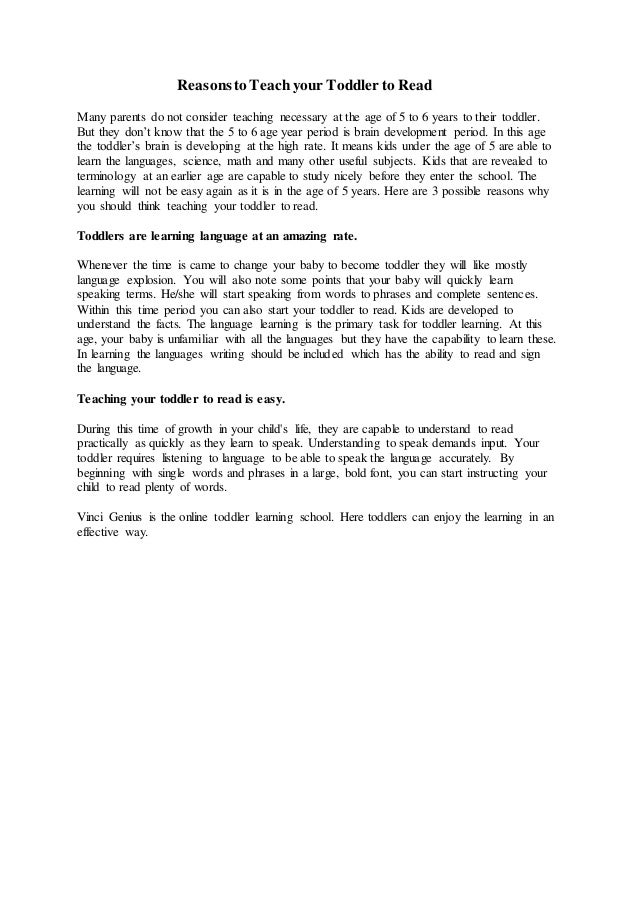 Reasons to Teach your Toddler to Read

Many parents do not consider teaching necessary at the age of 5 to 6 years to their toddler. But they don't know that the 5 to 6 age year period is brain development period. In this age the toddler's brain is developing at the high rate. It means kids under the age of 5 are able to learn the languages, science, math and many other useful subjects. Kids that are revealed to terminology at an earlier age are capable to study nicely before they enter the school. The learning will not be easy again as it is in the age of 5 years. Here are 3 possible reasons why you should think teaching your toddler to read.

Toddlers are learning language at an amazing rate.

Whenever the time is came to change your baby to become toddler they will like mostly language explosion. You will also note some points that your baby will quickly learn speaking terms. He/she will start speaking from words to phrases and complete sentences. Within this time period you can also start your toddler to read. Kids are developed to understand the facts. The language learning is the primary task for toddler learning. At this age, your baby is unfamiliar with all the languages but they have the capability to learn these. In learning the languages writing should be included which has the ability to read and sign the language.

Teaching your toddler to read is easy.

During this time of growth in your child's life, they are capable to understand to read practically as quickly as they learn to speak. Understanding to speak demands input. Your toddler requires listening to language to be able to speak the language accurately. By beginning with single words and phrases in a large, bold font, you can start instructing your child to read plenty of words.

Vinci Genius is the online toddler learning school. Here toddlers can enjoy the learning in an effective way.